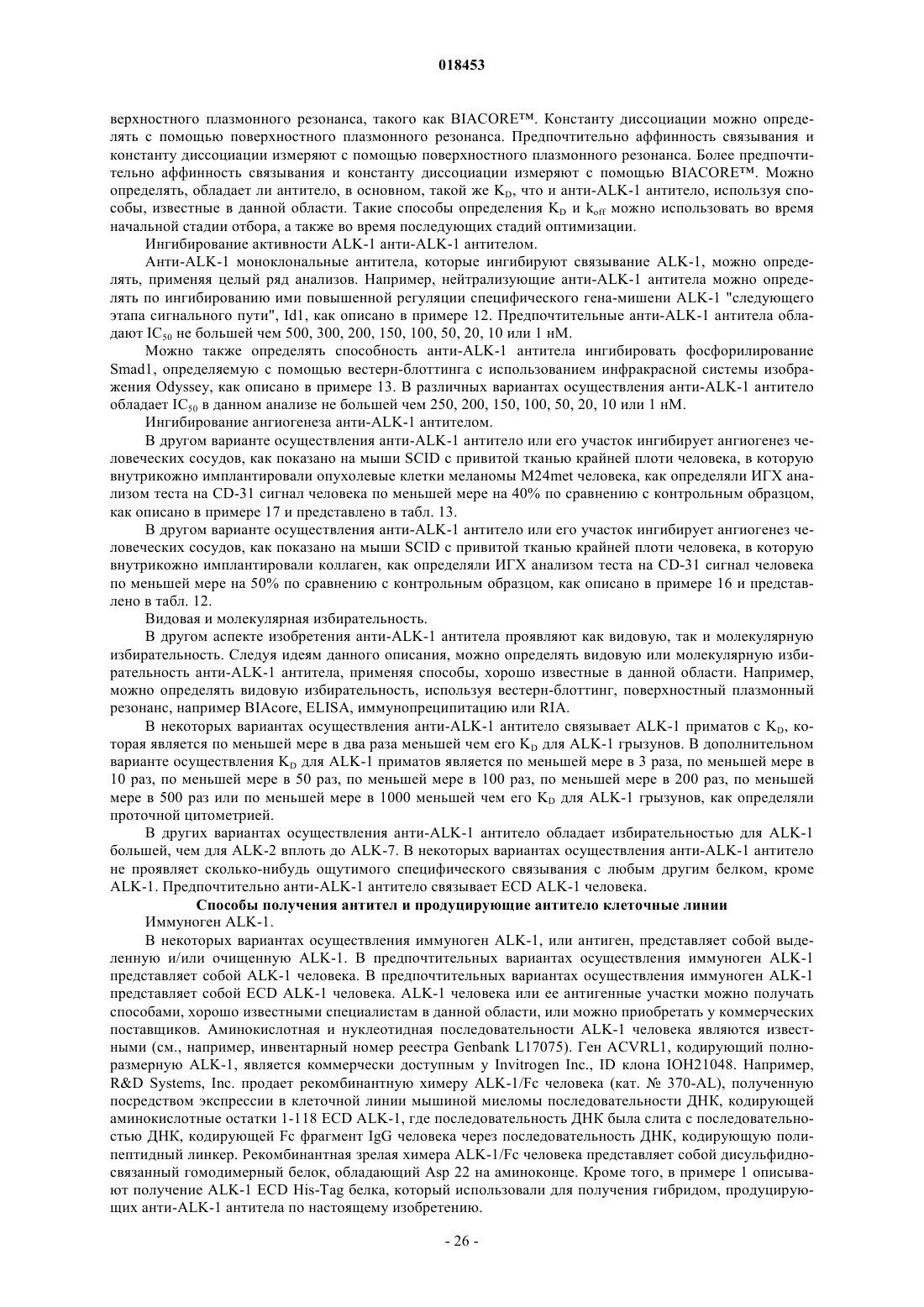 018453

верхностного плазмонного резонанса, такого как BIACORE™. Константу диссоциации можно определять с помощью поверхностного плазмонного резонанса. Предпочтительно аффинность связывания и константу диссоциации измеряют с помощью поверхностного плазмонного резонанса. Более предпочтительно аффинность связывания и константу диссоциации измеряют с помощью BIACORE™. Можно определять, обладает ли антитело, в основном, такой же $K_D$, что и анти-ALK-1 антитело, используя способы, известные в данной области. Такие способы определения $K_D$ и $k_{off}$ можно использовать во время начальной стадии отбора, а также во время последующих стадий оптимизации.

Ингибирование активности ALK-1 анти-ALK-1 антителом.

Анти-ALK-1 моноклональные антитела, которые ингибируют связывание ALK-1, можно определять, применяя целый ряд анализов. Например, нейтрализующие анти-ALK-1 антитела можно определять по ингибированию ими повышенной регуляции специфического гена-мишени ALK-1 "следующего этапа сигнального пути", Id1, как описано в примере 12. Предпочтительные анти-ALK-1 антитела обладают $IC_{50}$ не большей чем 500, 300, 200, 150, 100, 50, 20, 10 или 1 нМ.

Можно также определять способность анти-ALK-1 антитела ингибировать фосфорилирование Smad1, определяемую с помощью вестерн-блоттинга с использованием инфракрасной системы изображения Odyssey, как описано в примере 13. В различных вариантах осуществления анти-ALK-1 антитело обладает $IC_{50}$ в данном анализе не большей чем 250, 200, 150, 100, 50, 20, 10 или 1 нМ.

Ингибирование ангиогенеза анти-ALK-1 антителом.

В другом варианте осуществления анти-ALK-1 антитело или его участок ингибирует ангиогенез человеческих сосудов, как показано на мыши SCID с привитой тканью крайней плоти человека, в которую внутрикожно имплантировали опухолевые клетки меланомы M24met человека, как определяли ИГХ анализом теста на CD-31 сигнал человека по меньшей мере на 40% по сравнению с контрольным образцом, как описано в примере 17 и представлено в табл. 13.

В другом варианте осуществления анти-ALK-1 антитело или его участок ингибирует ангиогенез человеческих сосудов, как показано на мыши SCID с привитой тканью крайней плоти человека, в которую внутрикожно имплантировали коллаген, как определяли ИГХ анализом теста на CD-31 сигнал человека по меньшей мере на 50% по сравнению с контрольным образцом, как описано в примере 16 и представлено в табл. 12.

Видовая и молекулярная избирательность.

В другом аспекте изобретения анти-ALK-1 антитела проявляют как видовую, так и молекулярную избирательность. Следуя идеям данного описания, можно определять видовую или молекулярную избирательность анти-ALK-1 антитела, применяя способы, хорошо известные в данной области. Например, можно определять видовую избирательность, используя вестерн-блоттинг, поверхностный плазмонный резонанс, например BIAcore, ELISA, иммунопреципитацию или RIA.

В некоторых вариантах осуществления анти-ALK-1 антитело связывает ALK-1 приматов с $K_D$, которая является по меньшей мере в два раза меньшей чем его $K_D$ для ALK-1 грызунов. В дополнительном варианте осуществления $K_D$ для ALK-1 приматов является по меньшей мере в 3 раза, по меньшей мере в 10 раз, по меньшей мере в 50 раз, по меньшей мере в 100 раз, по меньшей мере в 200 раз, по меньшей мере в 500 раз или по меньшей мере в 1000 меньшей чем его $K_D$ для ALK-1 грызунов, как определяли проточной цитометрией.

В других вариантах осуществления анти-ALK-1 антитело обладает избирательностью для ALK-1 большей, чем для ALK-2 вплоть до ALK-7. В некоторых вариантах осуществления анти-ALK-1 антитело не проявляет сколько-нибудь ощутимого специфического связывания с любым другим белком, кроме ALK-1. Предпочтительно анти-ALK-1 антитело связывает ECD ALK-1 человека.

Способы получения антител и продуцирующие антитело клеточные линии

Иммуноген ALK-1.

В некоторых вариантах осуществления иммуноген ALK-1, или антиген, представляет собой выделенную и/или очищенную ALK-1. В предпочтительных вариантах осуществления иммуноген ALK-1 представляет собой ALK-1 человека. В предпочтительных вариантах осуществления иммуноген ALK-1 представляет собой ECD ALK-1 человека. ALK-1 человека или ее антигенные участки можно получать способами, хорошо известными специалистам в данной области, или можно приобретать у коммерческих поставщиков. Аминокислотная и нуклеотидная последовательности ALK-1 человека являются известными (см., например, инвентарный номер реестра Genbank L17075). Ген ACVRL1, кодирующий полноразмерную ALK-1, является коммерчески доступным у Invitrogen Inc., ID клона IOH21048. Например, R&D Systems, Inc. продает рекомбинантную химеру ALK-1/Fc человека (кат. № 370-AL), полученную посредством экспрессии в клеточной линии мышиной миеломы последовательности ДНК, кодирующей аминокислотные остатки 1-118 ECD ALK-1, где последовательность ДНК была слита с последовательностью ДНК, кодирующей Fc фрагмент IgG человека через последовательность ДНК, кодирующую полипептидный линкер. Рекомбинантная зрелая химера ALK-1/Fc человека представляет собой дисульфидносвязанный гомодимерный белок, обладающий Asp 22 на аминоконце. Кроме того, в примере 1 описывают получение ALK-1 ECD His-Tag белка, который использовали для получения гибридом, продуцирующих анти-ALK-1 антитела по настоящему изобретению.

- 26 -